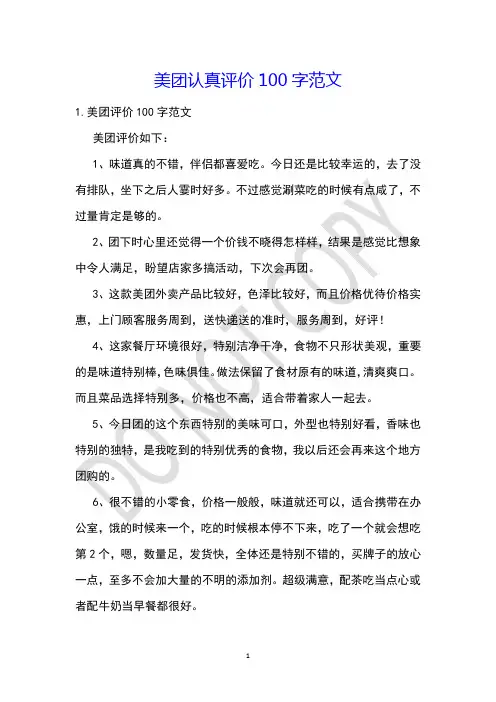 美团认真评价 100 字范文

1. 美团评价 100 字范文

美团评价如下：

1、味道真的不错，伴侣都喜爱吃。今日还是比较幸运的，去了没有排队，坐下之后人霎时好多。不过感觉涮菜吃的时候有点咸了，不过量肯定是够的。

2、团下时心里还觉得一个价钱不晓得怎样样，结果是感觉比想象中令人满足，盼望店家多搞活动，下次会再团。

3、这款美团外卖产品比较好，色泽比较好，而且价格优待价格实惠，上门顾客服务周到，送快递送的准时，服务周到，好评！

4、这家餐厅环境很好，特别洁净干净，食物不只形状美观，重要的是味道特别棒，色味俱佳。做法保留了食材原有的味道，清爽爽口。而且菜品选择特别多，价格也不高，适合带着家人一起去。

5、今日团的这个东西特别的美味可口，外型也特别好看，香味也特别的独特，是我吃到的特别优秀的食物，我以后还会再来这个地方团购的。

6、很不错的小零食，价格一般般，味道就还可以，适合携带在办公室，饿的时候来一个，吃的时候根本停不下来，吃了一个就会想吃第 2 个，嗯，数量足，发货快，全体还是特别不错的，买牌子的放心一点，至多不会加大量的不明的添加剂。超级满意，配茶吃当点心或者配牛奶当早餐都很好。

DO NOT COPY

1